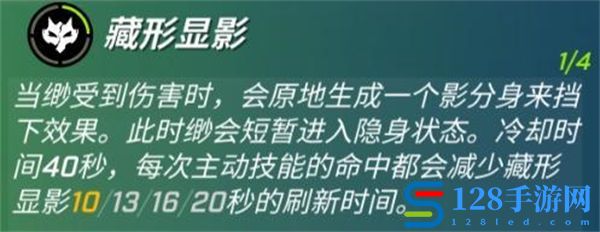 藏形显影

1/4

当缈受到伤害时，会原地生成一个影分身来挡下效果。此时缈会短暂进入隐身状态。冷却时间40秒，每次主动技能的命中都会减少藏形显影10/13/16/20秒的刷新时间。

128手游网
128led.com